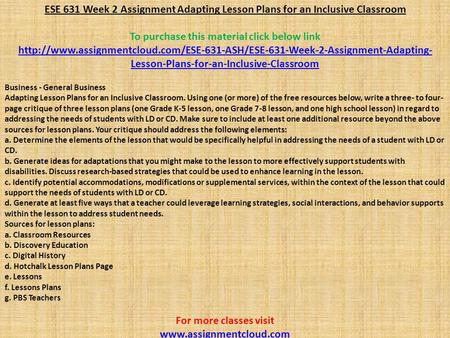 ESE 631 Week 2 Assignment Adapting Lesson Plans for an Inclusive Classroom

To purchase this material click below link
http://www.assignmentcloud.com/ESE-631-ASH/ESE-631-Week-2-Assignment-Adapting-Lesson-Plans-for-an-Inclusive-Classroom

Business - General Business
Adapting Lesson Plans for an Inclusive Classroom. Using one (or more) of the free resources below, write a three- to four-page critique of three lesson plans (one Grade K-5 lesson, one Grade 7-8 lesson, and one high school lesson) in regard to addressing the needs of students with LD or CD. Make sure to include at least one additional resource beyond the above sources for lesson plans. Your critique should address the following elements:
a. Determine the elements of the lesson that would be specifically helpful in addressing the needs of a student with LD or CD.
b. Generate ideas for adaptations that you might make to the lesson to more effectively support students with disabilities. Discuss research-based strategies that could be used to enhance learning in the lesson.
c. Identify potential accommodations, modifications or supplemental services, within the context of the lesson that could support the needs of students with LD or CD.
d. Generate at least five ways that a teacher could leverage learning strategies, social interactions, and behavior supports within the lesson to address student needs.
Sources for lesson plans:
a. Classroom Resources
b. Discovery Education
c. Digital History
d. Hotchalk Lesson Plans Page
e. Lessons
f. Lessons Plans
g. PBS Teachers

For more classes visit
www.assignmentcloud.com